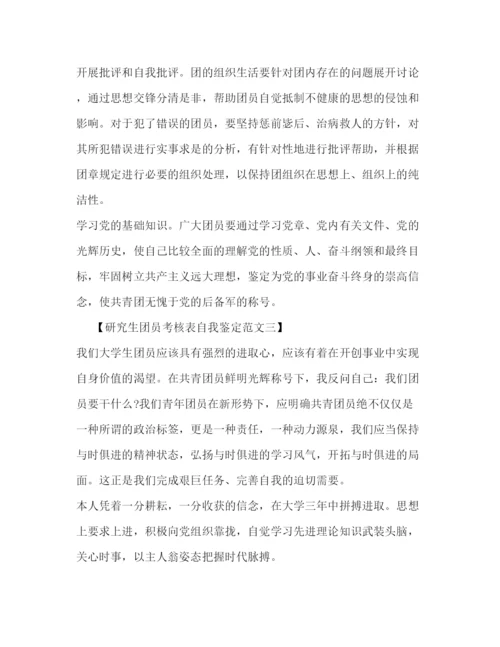 开展批评和自我批评。团的组织生活要针对团内存在的问题展开讨论，通过思想交锋分清是非，帮助团员自觉抵制不健康的思想的侵蚀和影响。对于犯了错误的团员，要坚持惩前毖后、治病救人的方针，对其所犯错误进行实事求是的分析，有针对性地进行批评帮助，并根据团章规定进行必要的组织处理，以保持团组织在思想上、组织上的纯洁性。

学习党的基础知识。广大团员要通过学习党章、党内有关文件、党的光辉历史，使自己比较全面的理解党的性质、人、奋斗纲领和最终目标，牢固树立共产主义远大理想，鉴定为党的事业奋斗终身的崇高信念，使共青团无愧于党的后备军的称号。

【研究生团员考核表自我鉴定范文三】

我们大学生团员应该具有强烈的进取心，应该有着在开创事业中实现自身价值的渴望。在共青团员鲜明光辉称号下，我反问自己：我们团员要干什么?我们青年团员在新形势下，应明确共青团员绝不仅仅是一种所谓的政治标签，更是一种责任，一种动力源泉，我们应当保持与时俱进的精神状态，弘扬与时俱进的学习风气，开拓与时俱进的局面。这正是我们完成艰巨任务、完善自我的迫切需要。

本人凭着一分耕耘，一分收获的信念，在大学三年中拼搏进取。思想上要求上进，积极向党组织靠拢，自觉学习先进理论知识武装头脑，关心时事，以主人翁姿态把握时代脉搏。